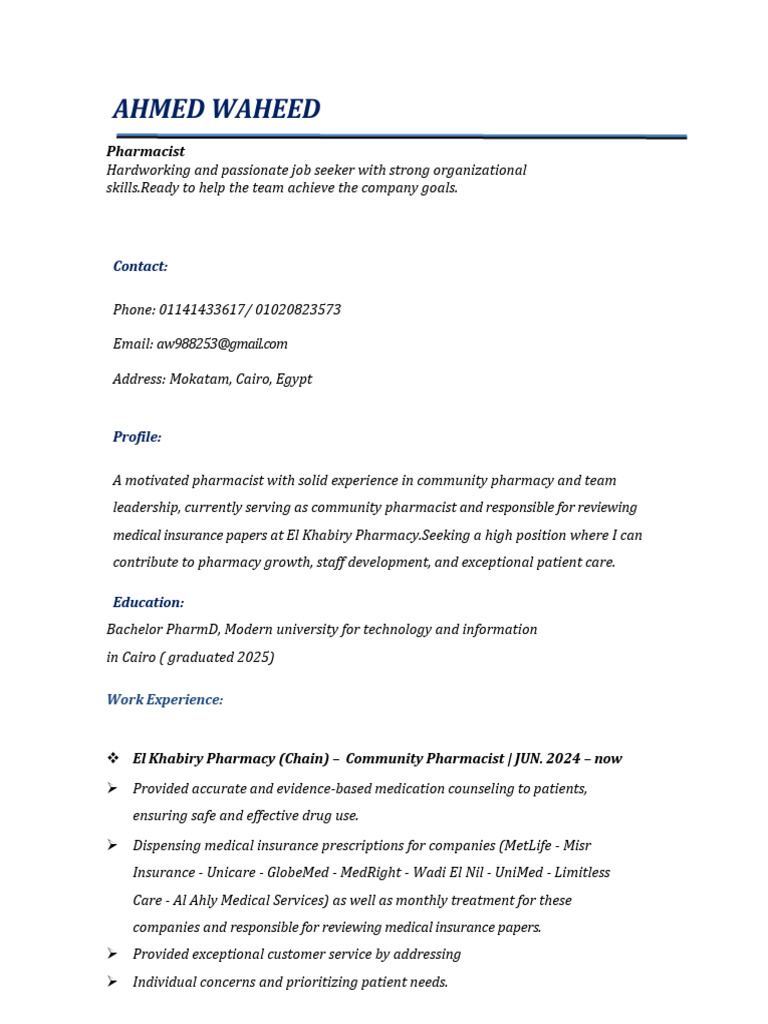 AHMED WAHEED

Pharmacist
Hardworking and passionate job seeker with strong organizational skills.Ready to help the team achieve the company goals.

Contact:

Phone: 01141433617/ 01020823573

Email: aw988253@gmail.com

Address: Mokatam, Cairo, Egypt

Profile:

A motivated pharmacist with solid experience in community pharmacy and team leadership, currently serving as community pharmacist and responsible for reviewing medical insurance papers at El Khabiry Pharmacy.Seeking a high position where I can contribute to pharmacy growth, staff development, and exceptional patient care.

Education:
Bachelor PharmD, Modern university for technology and information in Cairo ( graduated 2025)

Work Experience:

❖ El Khabiry Pharmacy (Chain) – Community Pharmacist | JUN. 2024 – now
➢ Provided accurate and evidence-based medication counseling to patients, ensuring safe and effective drug use.
➢ Dispensing medical insurance prescriptions for companies (MetLife - Misr Insurance - Unicare - GlobeMed - MedRight - Wadi El Nil - UniMed - Limitless Care - Al Ahly Medical Services) as well as monthly treatment for these companies and responsible for reviewing medical insurance papers.
➢ Provided exceptional customer service by addressing
➢ Individual concerns and prioritizing patient needs.